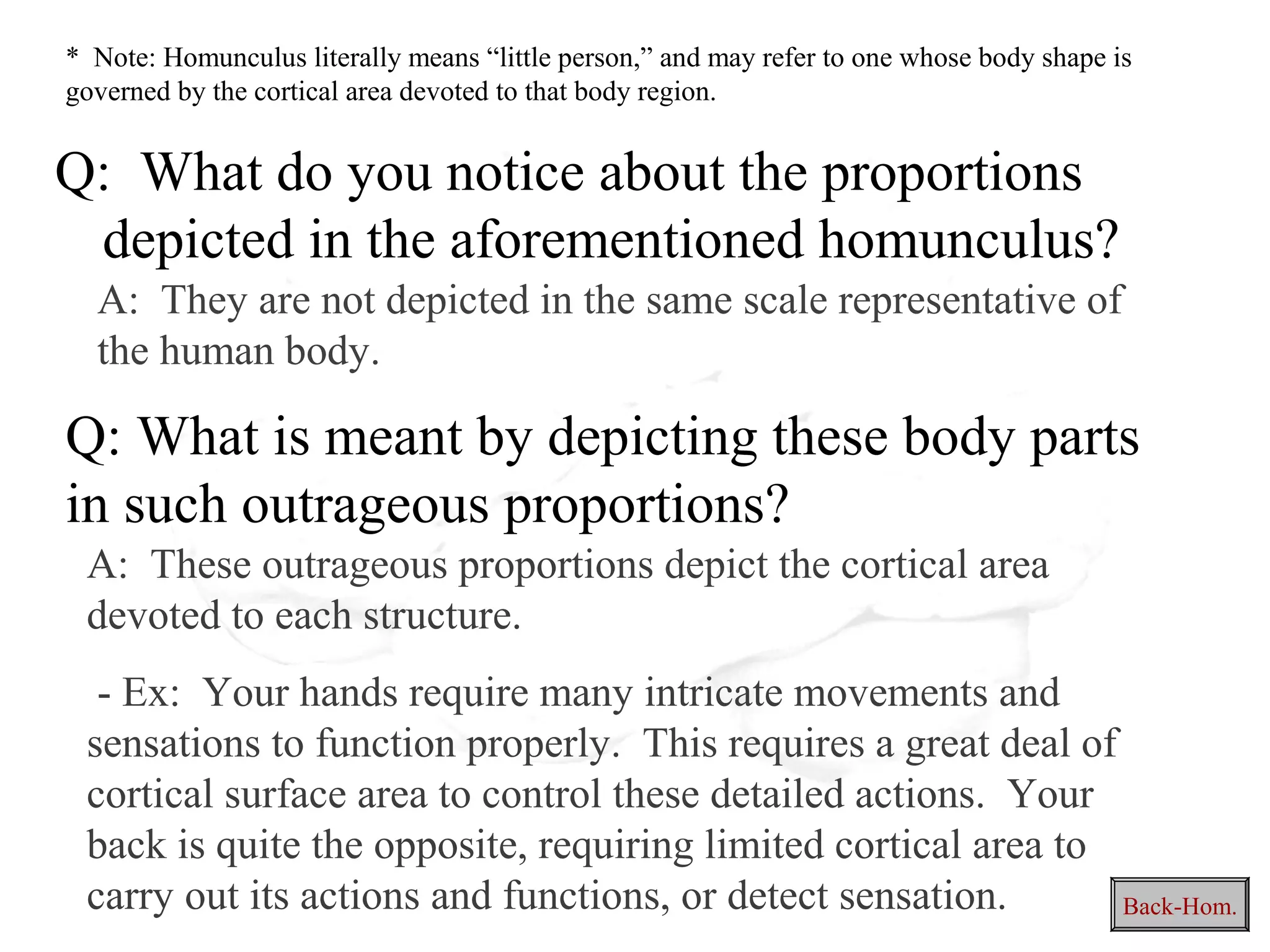 * Note: Homunculus literally means “little person,” and may refer to one whose body shape is governed by the cortical area devoted to that body region.

Q: What do you notice about the proportions depicted in the aforementioned homunculus?

A: They are not depicted in the same scale representative of the human body.

Q: What is meant by depicting these body parts in such outrageous proportions?

A: These outrageous proportions depict the cortical area devoted to each structure.

- Ex: Your hands require many intricate movements and sensations to function properly. This requires a great deal of cortical surface area to control these detailed actions. Your back is quite the opposite, requiring limited cortical area to carry out its actions and functions, or detect sensation.

Back-Hom.